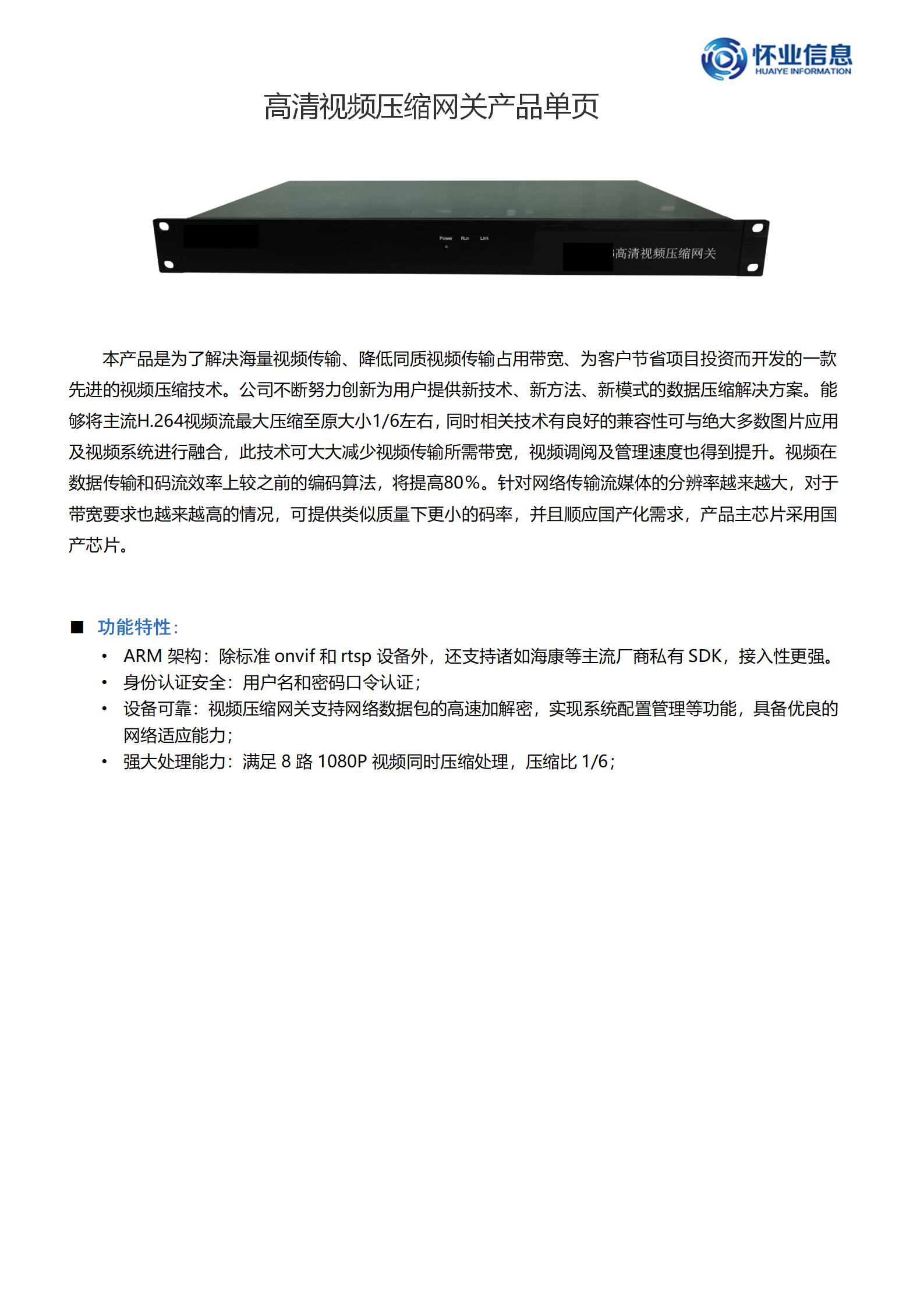 怀业信息
HUAIYE INFORMATION

高清视频压缩网关产品单页

Power Run Link

高清视频压缩网关

本产品是为了解决海量视频传输、降低同质视频传输占用带宽、为客户节省项目投资而开发的一款先进的视频压缩技术。公司不断努力创新为用户提供新技术、新方法、新模式的数据压缩解决方案。能够将主流H.264视频流最大压缩至原大小1/6左右，同时相关技术有良好的兼容性可与绝大多数图片应用及视频系统进行融合，此技术可大大减少视频传输所需带宽，视频调阅及管理速度也得到提升。视频在数据传输和码流效率上较之前的编码算法，将提高80%。针对网络传输流媒体的分辨率越来越大，对于带宽要求也越来越高的情况，可提供类似质量下更小的码率，并且顺应国产化需求，产品主芯片采用国产芯片。

■ 功能特性：
• ARM 架构：除标准 onvif 和 rtsp 设备外，还支持诸如海康等主流厂商私有 SDK，接入性更强。
• 身份认证安全：用户名和密码口令认证；
• 设备可靠：视频压缩网关支持网络数据包的高速加解密，实现系统配置管理等功能，具备优良的网络适应能力；
• 强大处理能力：满足 8 路 1080P 视频同时压缩处理，压缩比 1/6；